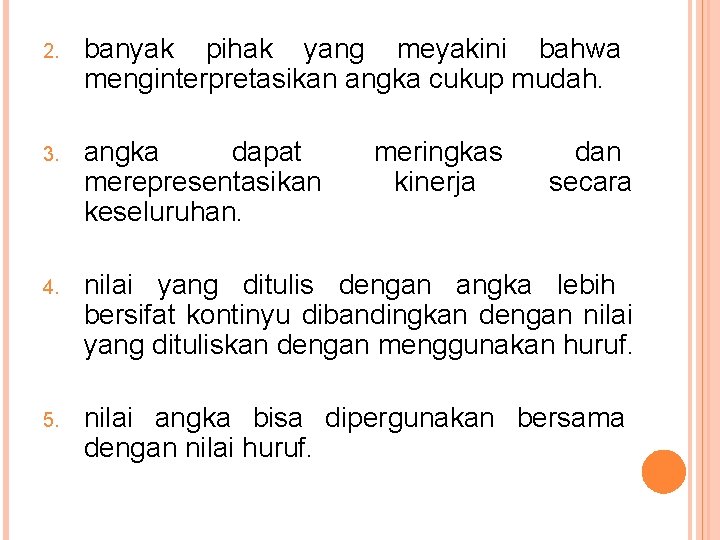 2. banyak pihak yang meyakini bahwa menginterpretasikan angka cukup mudah.

3. angka dapat meringkas dan merepresentasikan kinerja secara keseluruhan.

4. nilai yang ditulis dengan angka lebih bersifat kontinyu dibandingkan dengan nilai yang dituliskan dengan menggunakan huruf.

5. nilai angka bisa dipergunakan bersama dengan nilai huruf.